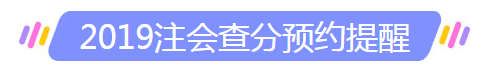 2019注会查分预约提醒